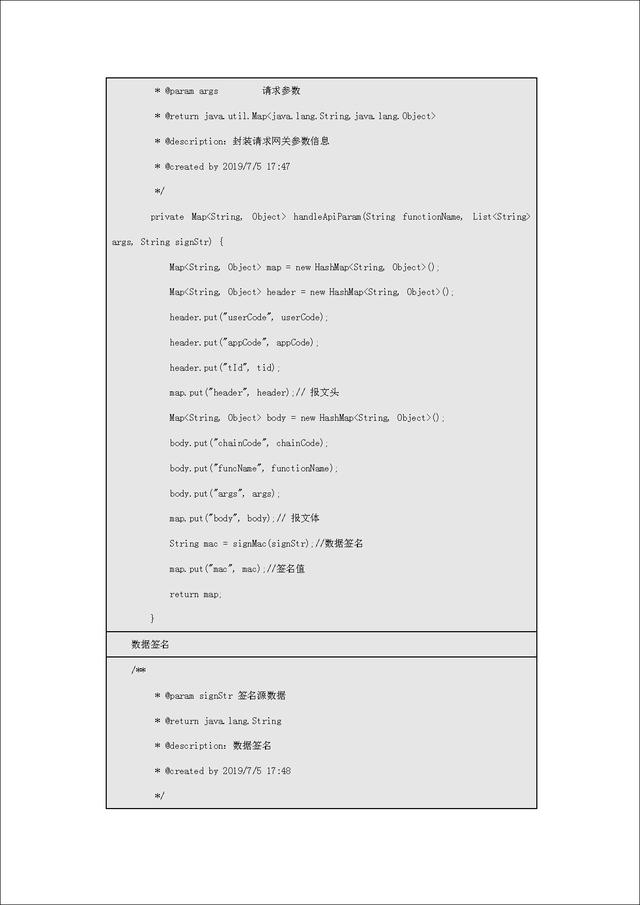 * @param args 请求参数

* @return java.util.Map<java.lang.String,java.lang.Object>

* @description: 封装请求网关参数信息

* @created by 2019/7/5 17:47

*/

private Map<String, Object> handleApiParam(String functionName, List<String> args, String signStr) {

Map<String, Object> map = new HashMap<String, Object>();

Map<String, Object> header = new HashMap<String, Object>();

header.put("userCode", userCode);

header.put("appCode", appCode);

header.put("tId", tid);

map.put("header", header);// 报文头

Map<String, Object> body = new HashMap<String, Object>();

body.put("chainCode", chainCode);

body.put("funcName", functionName);

body.put("args", args);

map.put("body", body);// 报文体

String mac = signMac(signStr);//数据签名

map.put("mac", mac);//签名值

return map;

}

数据签名

/**

* @param signStr 签名源数据

* @return java.lang.String

* @description: 数据签名

* @created by 2019/7/5 17:48

*/